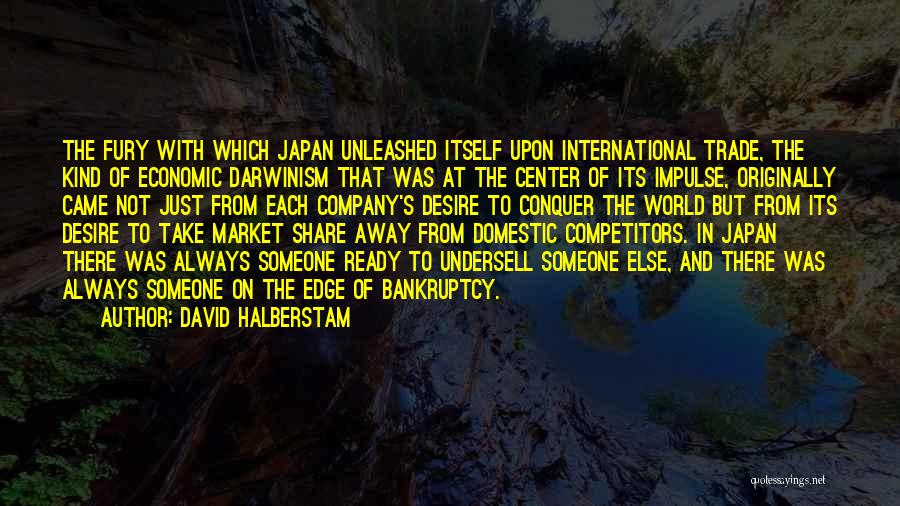 THE FURY WITH WHICH JAPAN UNLEASHED ITSELF UPON INTERNATIONAL TRADE, THE KIND OF ECONOMIC DARWINISM THAT WAS AT THE CENTER OF ITS IMPULSE, ORIGINALLY CAME NOT JUST FROM EACH COMPANY'S DESIRE TO CONQUER THE WORLD BUT FROM ITS DESIRE TO TAKE MARKET SHARE AWAY FROM DOMESTIC COMPETITORS. IN JAPAN THERE WAS ALWAYS SOMEONE READY TO UNDERSELL SOMEONE ELSE, AND THERE WAS ALWAYS SOMEONE ON THE EDGE OF BANKRUPTCY.

AUTHOR: DAVID HALBERSTAM

quotessayings.net